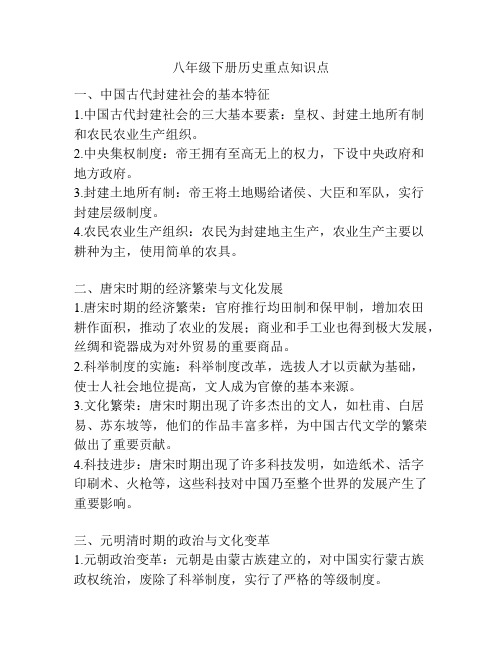 八年级下册历史重点知识点

一、中国古代封建社会的基本特征
1.中国古代封建社会的三大基本要素：皇权、封建土地所有制和农民农业生产组织。
2.中央集权制度：帝王拥有至高无上的权力，下设中央政府和地方政府。
3.封建土地所有制：帝王将土地赐给诸侯、大臣和军队，实行封建层级制度。
4.农民农业生产组织：农民为封建地主生产，农业生产主要以耕种为主，使用简单的农具。

二、唐宋时期的经济繁荣与文化发展
1.唐宋时期的经济繁荣：官府推行均田制和保甲制，增加农田耕作面积，推动了农业的发展；商业和手工业也得到极大发展，丝绸和瓷器成为对外贸易的重要商品。
2.科举制度的实施：科举制度改革，选拔人才以贡献为基础，使士人社会地位提高，文人成为官僚的基本来源。
3.文化繁荣：唐宋时期出现了许多杰出的文人，如杜甫、白居易、苏东坡等，他们的作品丰富多样，为中国古代文学的繁荣做出了重要贡献。
4.科技进步：唐宋时期出现了许多科技发明，如造纸术、活字印刷术、火枪等，这些科技对中国乃至整个世界的发展产生了重要影响。

三、元明清时期的政治与文化变革
1.元朝政治变革：元朝是由蒙古族建立的，对中国实行蒙古族政权统治，废除了科举制度，实行了严格的等级制度。